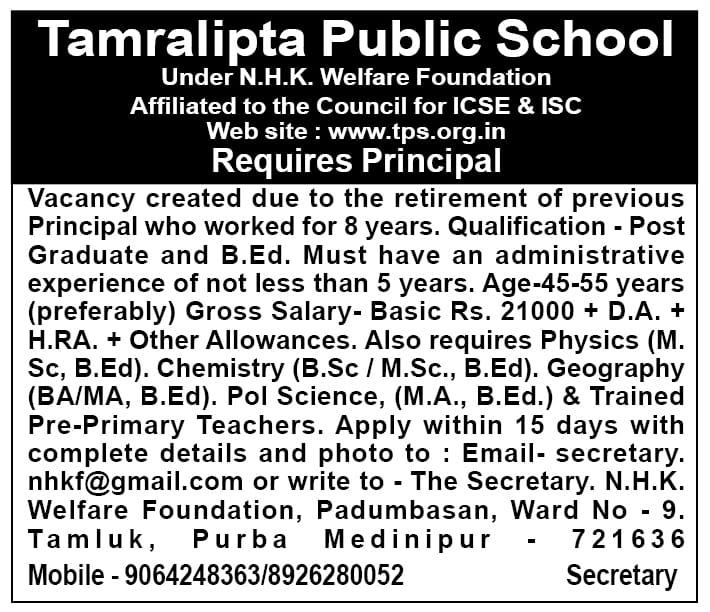 Tamralipta Public School
Under N.H.K. Welfare Foundation
Affiliated to the Council for ICSE & ISC
Web site : www.tps.org.in
Requires Principal

Vacancy created due to the retirement of previous Principal who worked for 8 years. Qualification - Post Graduate and B.Ed. Must have an administrative experience of not less than 5 years. Age-45-55 years (preferably) Gross Salary- Basic Rs. 21000 + D.A. + H.RA. + Other Allowances. Also requires Physics (M. Sc, B.Ed). Chemistry (B.Sc / M.Sc., B.Ed). Geography (BA/MA, B.Ed). Pol Science, (M.A., B.Ed.) & Trained Pre-Primary Teachers. Apply within 15 days with complete details and photo to : Email- secretary. nhkf@gmail.com or write to - The Secretary. N.H.K. Welfare Foundation, Padumbasan, Ward No - 9. Tamluk, Purba Medinipur - 721636

Mobile - 9064248363/8926280052 Secretary